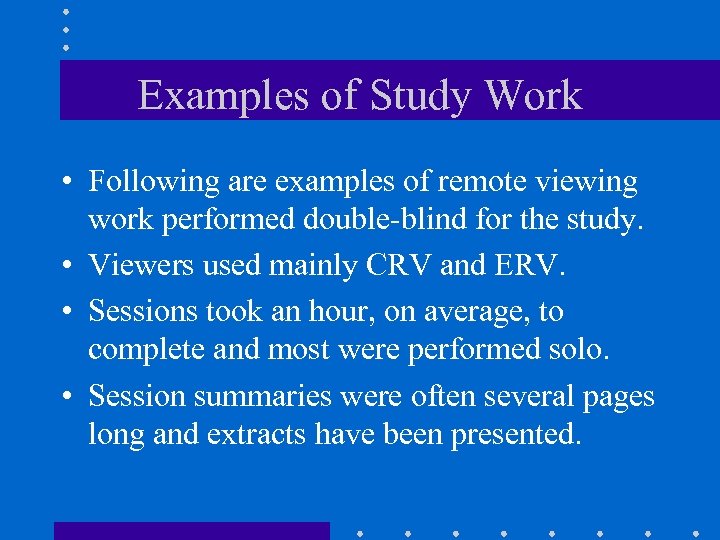 Examples of Study Work

• Following are examples of remote viewing work performed double-blind for the study.
• Viewers used mainly CRV and ERV.
• Sessions took an hour, on average, to complete and most were performed solo.
• Session summaries were often several pages long and extracts have been presented.